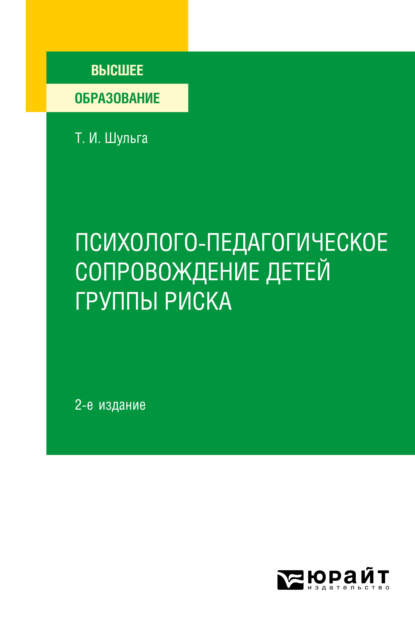 ВЫСШЕЕ
ОБРАЗОВАНИЕ

Т. И. Шульга

ПСИХОЛОГО-ПЕДАГОГИЧЕСКОЕ СОПРОВОЖДЕНИЕ ДЕТЕЙ ГРУППЫ РИСКА

2-е издание

ЮРАЙТ
издательство